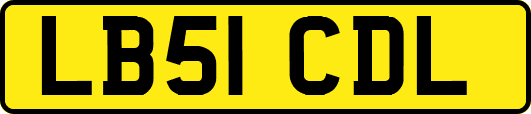 LB51 CDL